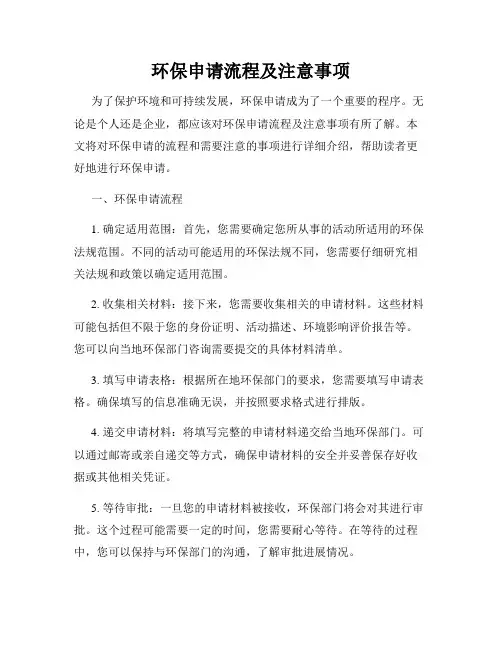 环保申请流程及注意事项

为了保护环境和可持续发展，环保申请成为了一个重要的程序。无论是个人还是企业，都应该对环保申请流程及注意事项有所了解。本文将对环保申请的流程和需要注意的事项进行详细介绍，帮助读者更好地进行环保申请。

一、环保申请流程

1. 确定适用范围：首先，您需要确定您所从事的活动所适用的环保法规范围。不同的活动可能适用的环保法规不同，您需要仔细研究相关法规和政策以确定适用范围。

2. 收集相关材料：接下来，您需要收集相关的申请材料。这些材料可能包括但不限于您的身份证明、活动描述、环境影响评价报告等。您可以向当地环保部门咨询需要提交的具体材料清单。

3. 填写申请表格：根据所在地环保部门的要求，您需要填写申请表格。确保填写的信息准确无误，并按照要求格式进行排版。

4. 递交申请材料：将填写完整的申请材料递交给当地环保部门。可以通过邮寄或亲自递交等方式，确保申请材料的安全并妥善保存好收据或其他相关凭证。

5. 等待审批：一旦您的申请材料被接收，环保部门将会对其进行审批。这个过程可能需要一定的时间，您需要耐心等待。在等待的过程中，您可以保持与环保部门的沟通，了解审批进展情况。